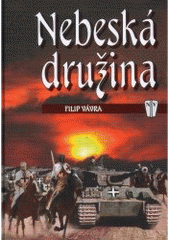 Nebeská družina

FILIP VÁVRA